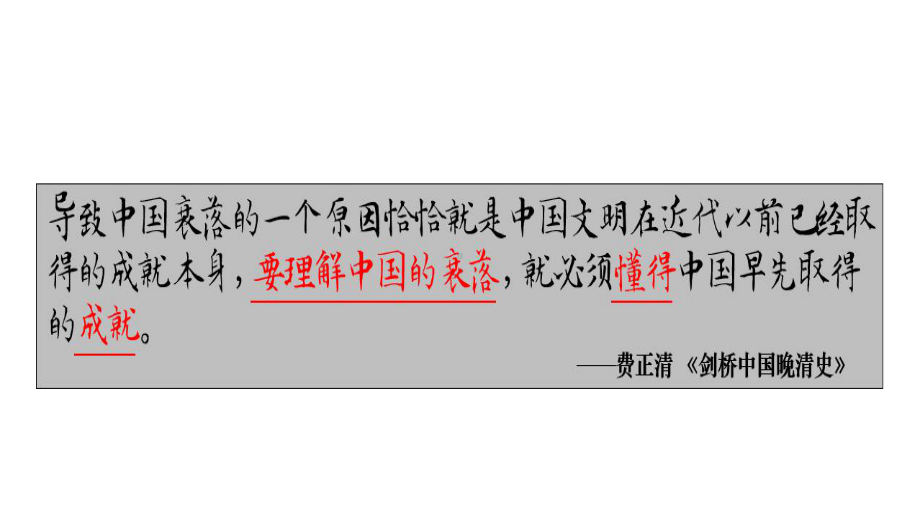 导致中国衰落的一个原因恰恰就是中国文明在近代以前已经取得的成就本身，要理解中国的衰落，就必须懂得中国早先取得的成就。

——费正清 《剑桥中国晚清史》